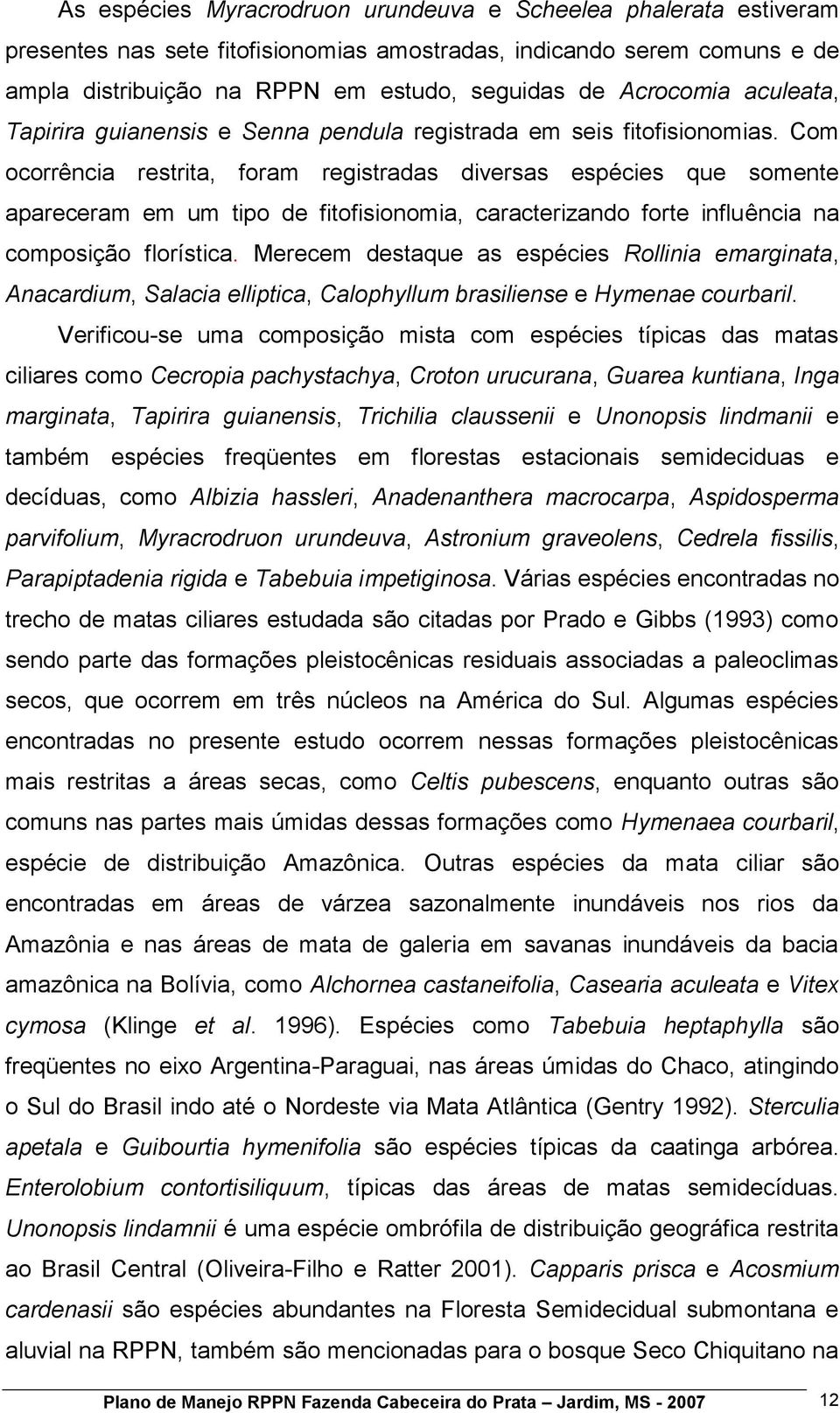 As espécies Myracrodruon urundeuva e Scheelea phalerata estiveram presentes nas sete fitofisionomias amostradas, indicando serem comuns e de ampla distribuição na RPPN em estudo, seguidas de Acrocomia aculeata, Tapirira guianensis e Senna pendula registrada em seis fitofisionomias. Com ocorrência restrita, foram registradas diversas espécies que somente apareceram em um tipo de fitofisionomia, caracterizando forte influência na composição florística. Merecem destaque as espécies Rollinia emarginata, Anacardium, Salacia elliptica, Calophyllum brasiliense e Hymenae courbaril.

Verificou-se uma composição mista com espécies típicas das matas ciliares como Cecropia pachystachya, Croton urucurana, Guarea kuntiana, Inga marginata, Tapirira guianensis, Trichilia claussenii e Unonopsis lindmanii e também espécies freqüentes em florestas estacionais semideciduas e decíduas, como Albizia hassleri, Anadenanthera macrocarpa, Aspidosperma parvifolium, Myracrodruon urundeuva, Astronium graveolens, Cedrela fissilis, Parapiptadenia rigida e Tabebuia impetiginosa. Várias espécies encontradas no trecho de matas ciliares estudada são citadas por Prado e Gibbs (1993) como sendo parte das formações pleistocênicas residuais associadas a paleoclimas secos, que ocorrem em três núcleos na América do Sul. Algumas espécies encontradas no presente estudo ocorrem nessas formações pleistocênicas mais restritas a áreas secas, como Celtis pubescens, enquanto outras são comuns nas partes mais úmidas dessas formações como Hymenaea courbaril, espécie de distribuição Amazônica. Outras espécies da mata ciliar são encontradas em áreas de várzea sazonalmente inundáveis nos rios da Amazônia e nas áreas de mata de galeria em savanas inundáveis da bacia amazônica na Bolívia, como Alchornea castaneifolia, Casearia aculeata e Vitex cymosa (Klinge et al. 1996). Espécies como Tabebuia heptaphylla são freqüentes no eixo Argentina-Paraguai, nas áreas úmidas do Chaco, atingindo o Sul do Brasil indo até o Nordeste via Mata Atlântica (Gentry 1992). Sterculia apetala e Guibourtia hymenifolia são espécies típicas da caatinga arbórea. Enterolobium contortisiliquum, típicas das áreas de matas semidecíduas. Unonopsis lindamnii é uma espécie ombrófila de distribuição geográfica restrita ao Brasil Central (Oliveira-Filho e Ratter 2001). Capparis prisca e Acosmium cardenasii são espécies abundantes na Floresta Semidecidual submontana e aluvial na RPPN, também são mencionadas para o bosque Seco Chiquitano na

Plano de Manejo RPPN Fazenda Cabeceira do Prata – Jardim, MS - 2007 12